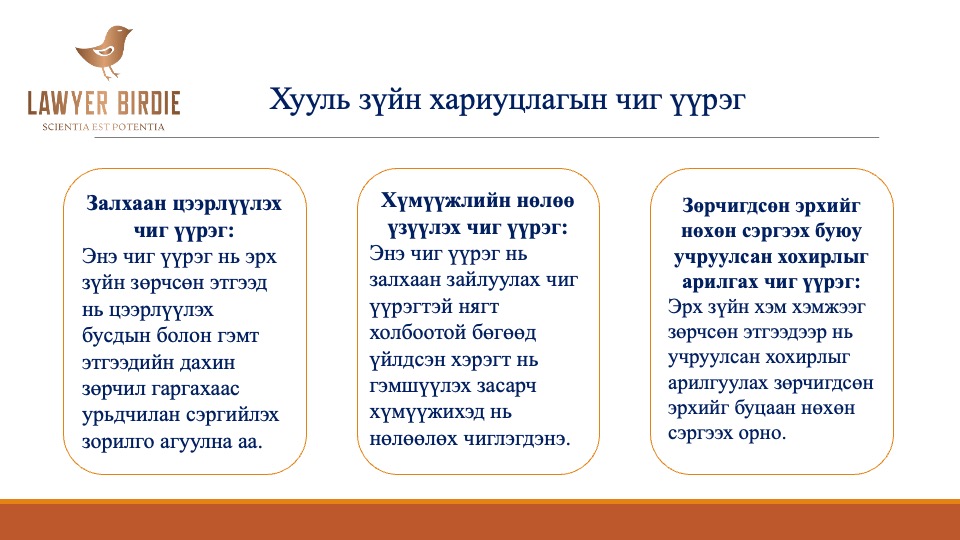 LAWYER BIRDIE
SCIENTIA EST POTENTIA

Хууль зүйн хариуцлагын чиг үүрэг

Залхаан цээрлүүлэх чиг үүрэг:
Энэ чиг үүрэг нь эрх зүйн зөрчсөн этгээд нь цээрлүүлэх бусдын болон гэмт этгээдийн дахин зөрчил гаргахаас урьдчилан сэргийлэх зорилго агуулна аа.

Хүмүүжлийн нөлөө үзүүлэх чиг үүрэг:
Энэ чиг үүрэг нь залхаан зайлуулах чиг үүрэгтэй нягт холбоотой бөгөөд үйлдсэн хэрэгт нь гэмшүүлэх засарч хүмүүжихэд нь нөлөөлөх чиглэгдэнэ.

Зөрчигдсөн эрхийг нөхөн сэргээх буюу учруулсан хохирлыг арилгах чиг үүрэг:
Эрх зүйн хэм хэмжээг зөрчсөн этгээдээр нь учруулсан хохирлыг арилгуулах зөрчигдсөн эрхийг буцаан нөхөн сэргээх орно.